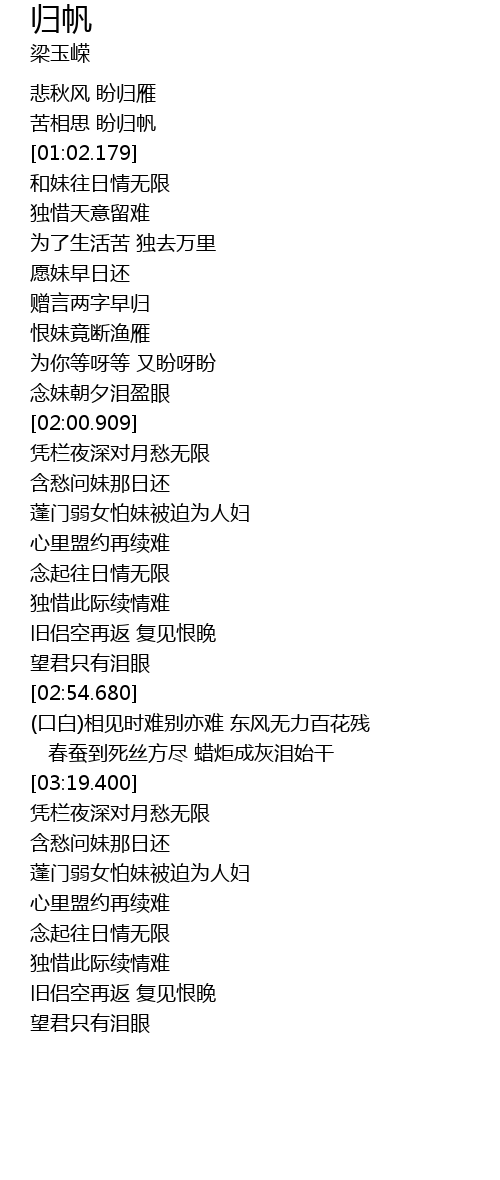 归帆
梁玉嵘

悲秋风 盼归雁
苦相思 盼归帆
[01:02.179]
和妹往日情无限
独惜天意留难
为了生活苦 独去万里
愿妹早日还
赠言两字早归
恨妹竟断渔雁
为你等呀等 又盼呀盼
念妹朝夕泪盈眼
[02:00.909]
凭栏夜深对月愁无限
含愁问妹那日还
蓬门弱女怕妹被迫为人妇
心里盟约再续难
念起往日情无限
独惜此际续情难
旧侣空再返 复见恨晚
望君只有泪眼
[02:54.680]
(口白)相见时难别亦难 东风无力百花残
春蚕到死丝方尽 蜡炬成灰泪始干
[03:19.400]
凭栏夜深对月愁无限
含愁问妹那日还
蓬门弱女怕妹被迫为人妇
心里盟约再续难
念起往日情无限
独惜此际续情难
旧侣空再返 复见恨晚
望君只有泪眼